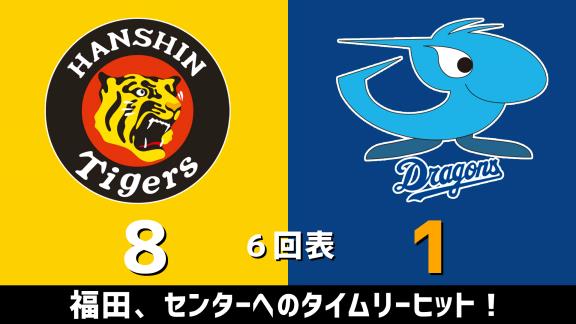 HANSHIN Tigers

Dragons

8

6回表

1

福田、センターへのタイムリーヒット！